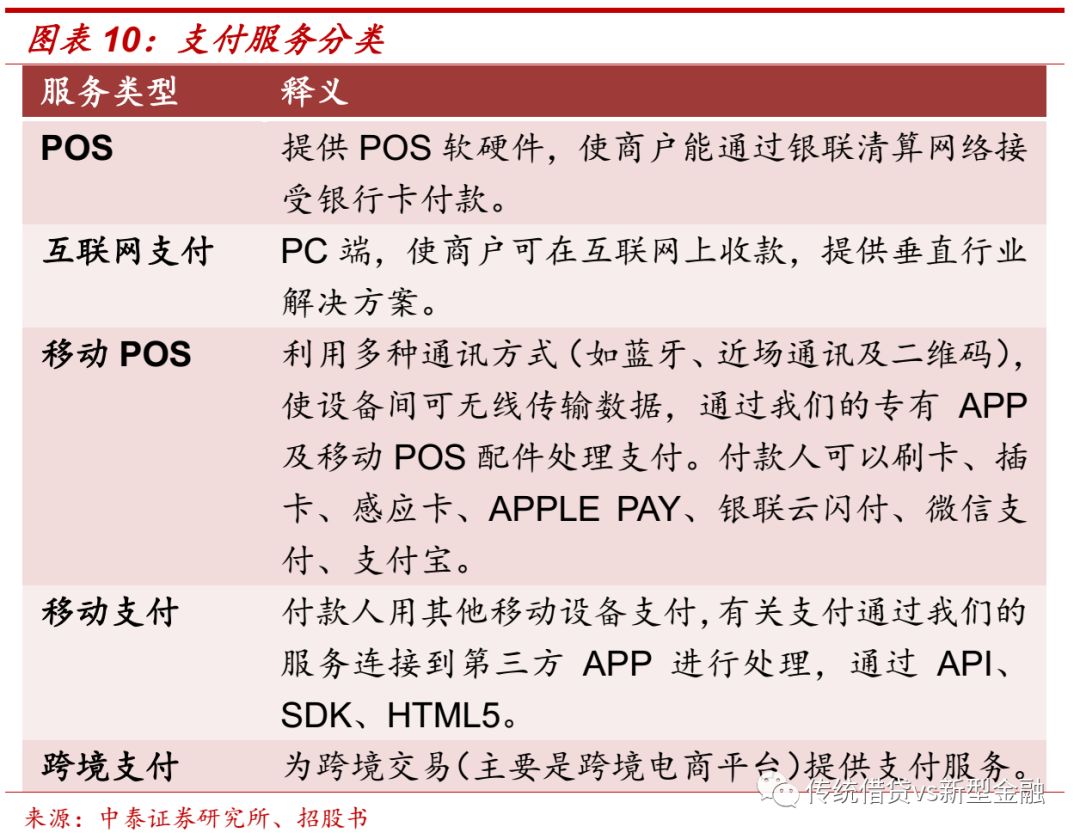 图表 10：支付服务分类

| 服务类型 | 释义 |
|---|---|
| POS | 提供 POS 软硬件，使商户能通过银联清算网络接受银行卡付款。 |
| 互联网支付 | PC 端，使商户可在互联网上收款，提供垂直行业解决方案。 |
| 移动 POS | 利用多种通讯方式（如蓝牙、近场通讯及二维码），使设备间可无线传输数据，通过我们的专有 APP 及移动 POS 配件处理支付。付款人可以刷卡、插卡、感应卡、APPLE PAY、银联云闪付、微信支付、支付宝。 |
| 移动支付 | 付款人用其他移动设备支付，有关支付通过我们的服务连接到第三方 APP 进行处理，通过 API、SDK、HTML5。 |
| 跨境支付 | 为跨境交易（主要是跨境电商平台）提供支付服务。 |

来源：中泰证券研究所、招股书

传统借贷vs新型金融